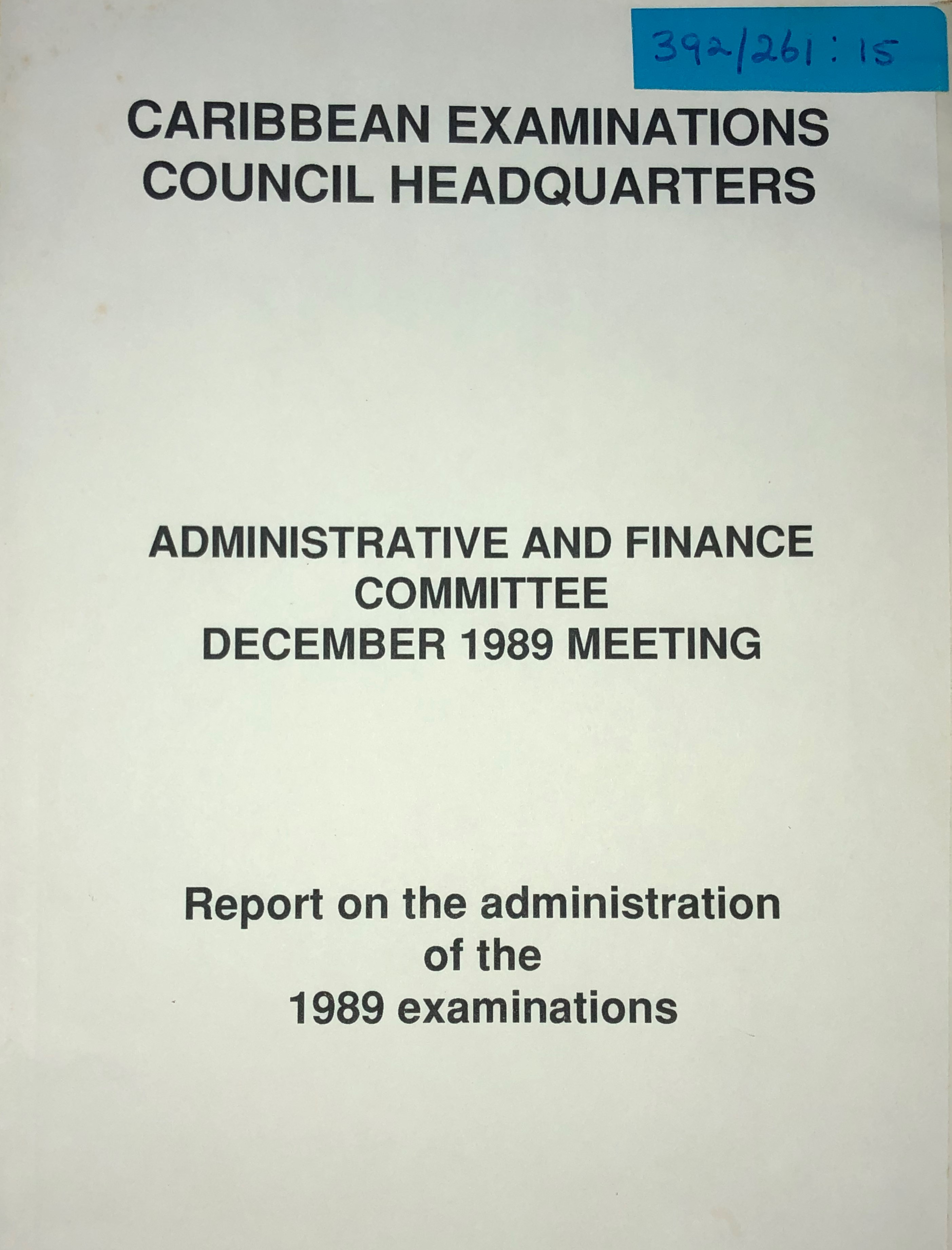 392/261 : 15

CARIBBEAN EXAMINATIONS COUNCIL HEADQUARTERS

ADMINISTRATIVE AND FINANCE COMMITTEE DECEMBER 1989 MEETING

Report on the administration of the 1989 examinations